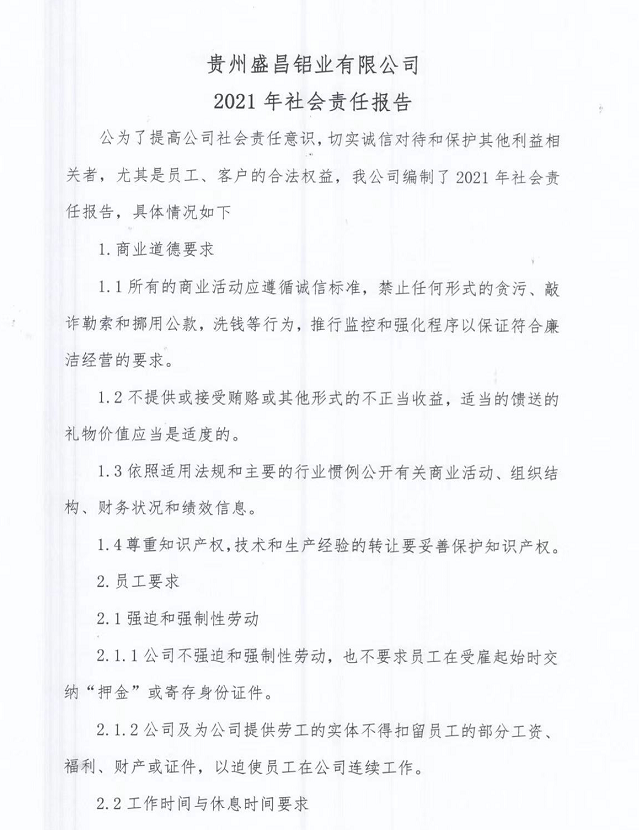 贵州盛昌铝业有限公司
2021 年社会责任报告

公为了提高公司社会责任意识，切实诚信对待和保护其他利益相关者，尤其是员工、客户的合法权益，我公司编制了 2021 年社会责任报告，具体情况如下

1. 商业道德要求

1.1 所有的商业活动应遵循诚信标准，禁止任何形式的贪污、敲诈勒索和挪用公款，洗钱等行为，推行监控和强化程序以保证符合廉洁经营的要求。

1.2 不提供或接受贿赂或其他形式的不正当收益，适当的馈送的礼物价值应当是适度的。

1.3 依照适用法规和主要的行业惯例公开有关商业活动、组织结构、财务状况和绩效信息。

1.4 尊重知识产权，技术和生产经验的转让要妥善保护知识产权。

2. 员工要求

2.1 强迫和强制性劳动

2.1.1 公司不强迫和强制性劳动，也不要求员工在受雇起始时交纳“押金”或寄存身份证件。

2.1.2 公司及为公司提供劳工的实体不得扣留员工的部分工资、福利、财产或证件，以迫使员工在公司连续工作。

2.2 工作时间与休息时间要求